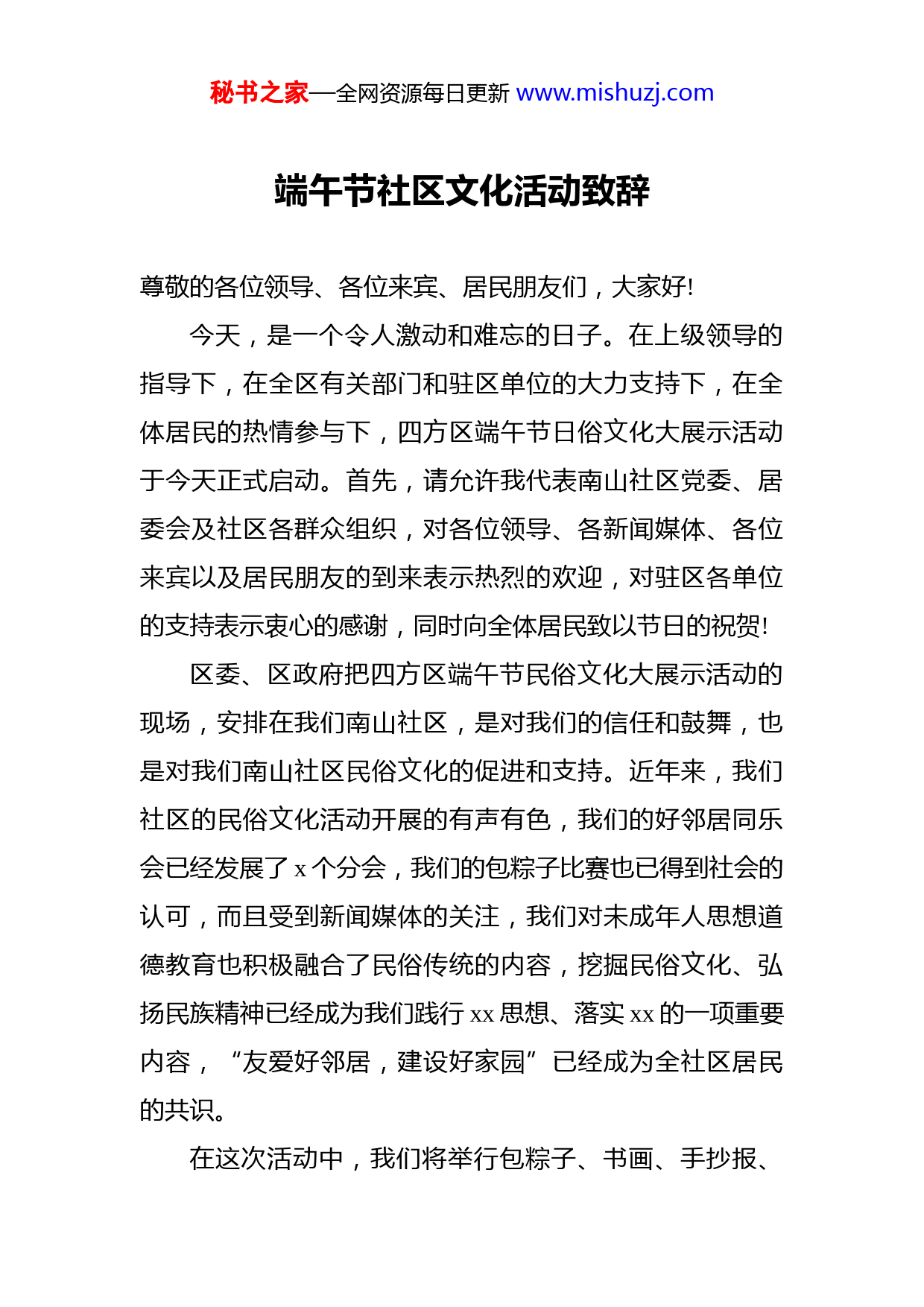 秘书之家—全网资源每日更新 www.mishuzj.com

端午节社区文化活动致辞

尊敬的各位领导、各位来宾、居民朋友们，大家好!

今天，是一个令人激动和难忘的日子。在上级领导的指导下，在全区有关部门和驻区单位的大力支持下，在全体居民的热情参与下，四方区端午节日俗文化大展示活动于今天正式启动。首先，请允许我代表南山社区党委、居委会及社区各群众组织，对各位领导、各新闻媒体、各位来宾以及居民朋友的到来表示热烈的欢迎，对驻区各单位的支持表示衷心的感谢，同时向全体居民致以节日的祝贺!

区委、区政府把四方区端午节民俗文化大展示活动的现场，安排在我们南山社区，是对我们的信任和鼓舞，也是对我们南山社区民俗文化的促进和支持。近年来，我们社区的民俗文化活动开展的有声有色，我们的好邻居同乐会已经发展了 x 个分会，我们的包粽子比赛也已得到社会的认可，而且受到新闻媒体的关注，我们对未成年人思想道德教育也积极融合了民俗传统的内容，挖掘民俗文化、弘扬民族精神已经成为我们践行 xx 思想、落实 xx 的一项重要内容，“友爱好邻居，建设好家园”已经成为全社区居民的共识。

在这次活动中，我们将举行包粽子、书画、手抄报、